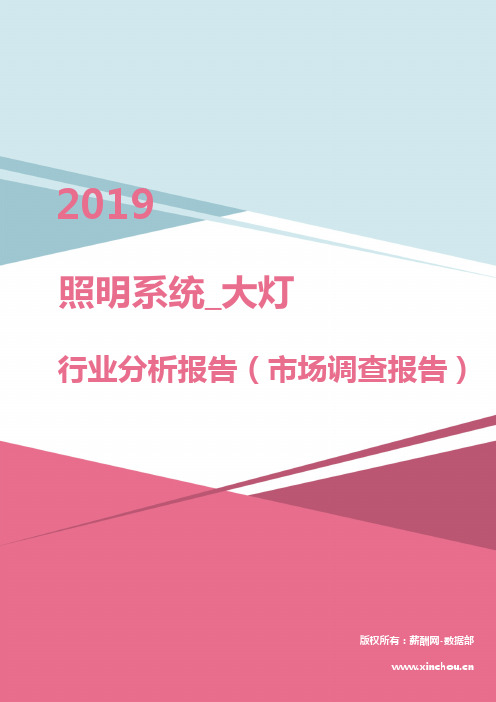 2019

照明系统_大灯

行业分析报告（市场调查报告）

版权所有：薪酬网-数据部

www.xinchou.cn